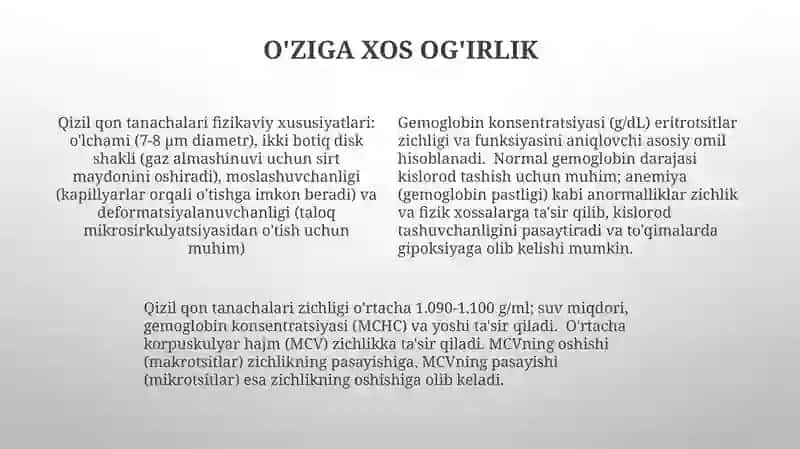 O'ZIGA XOS OG'IRLIK

Qizil qon tanachalari fizikaviy xususiyatlari: o'lchami (7-8 μm diametr), ikki botiq disk shakli (gaz almashinuvi uchun sirt maydonini oshiradi), moslashuvchanligi (kapillyarlar orqali o'tishga imkon beradi) va deformatsiyalanuvchanligi (taloq mikrosirkulyatsiyasidan o'tish uchun muhim)

Gemoglobin konsentratsiyasi (g/dL) eritrotsitlar zichligi va funksiyasini aniqlovchi asosiy omil hisoblanadi. Normal gemoglobin darajasi kislorod tashish uchun muhim; anemiya (gemoglobin pastligi) kabi anormalliklar zichlik va fizik xossalarga ta'sir qilib, kislorod tashuvchanligini pasaytiradi va to'qimalarda gipoksiyaga olib kelishi mumkin.

Qizil qon tanachalari zichligi o'rtacha 1.090-1.100 g/ml; suv miqdori, gemoglobin konsentratsiyasi (MCHC) va yoshi ta'sir qiladi. O'rtacha korpuskulyar hajm (MCV) zichlikka ta'sir qiladi. MCVning oshishi (makrotsitlar) zichlikning pasayishiga, MCVning pasayishi (mikrotsitlar) esa zichlikning oshishiga olib keladi.